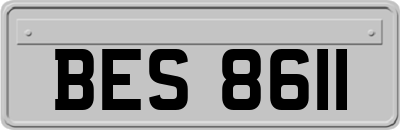 BES 8611